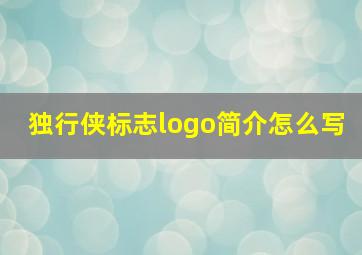 独行侠标志logo简介怎么写